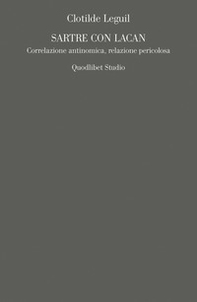 Clotilde Leguil

SARTRE CON LACAN

Correlazione antinomica, relazione pericolosa

Quodlibet Studio